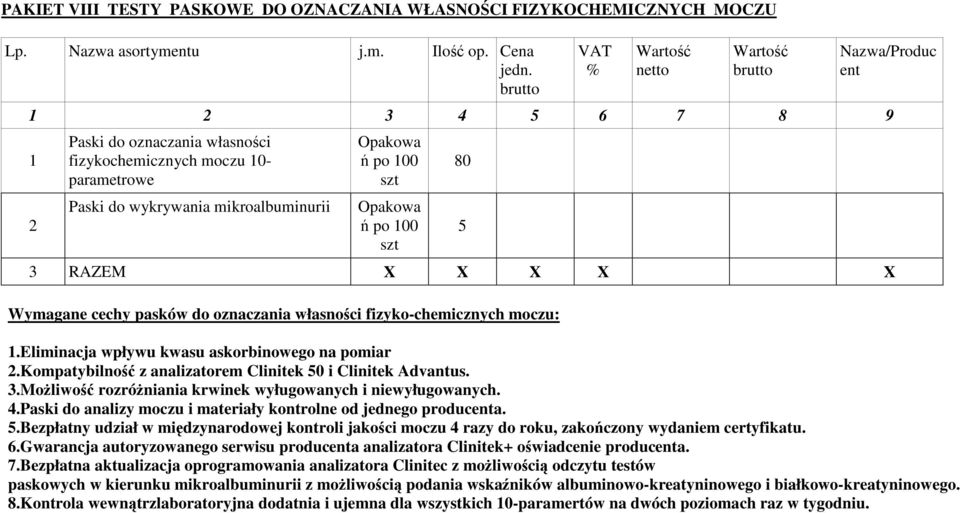 PAKIET VIII TESTY PASKOWE DO OZNACZANIA WŁASNOŚCI FIZYKOCHEMICZNYCH MOCZU

| Lp. | Nazwa asortymentu | j.m. | Ilość op. | Cena jedn. brutto | VAT % | Wartość netto | Wartość brutto | Nazwa/Producent |
|---|---|---|---|---|---|---|---|---|
| 1 | 2 | 3 | 4 | 5 | 6 | 7 | 8 | 9 |
| 1 | Paski do oznaczania własności fizykochemicznych moczu 10-parametrowe | Opakowań po 100 szt | 80 | | | | | |
| 2 | Paski do wykrywania mikroalbuminurii | Opakowań po 100 szt | 5 | | | | | |
| 3 | RAZEM | X | X | X | X | | | X |

Wymagane cechy pasków do oznaczania własności fizyko-chemicznych moczu:

1.Eliminacja wpływu kwasu askorbinowego na pomiar
2.Kompatybilność z analizatorem Clinitek 50 i Clinitek Advantus.
3.Możliwość rozróżniania krwinek wyługowanych i niewyługowanych.
4.Paski do analizy moczu i materiały kontrolne od jednego producenta.
5.Bezpłatny udział w międzynarodowej kontroli jakości moczu 4 razy do roku, zakończony wydaniem certyfikatu.
6.Gwarancja autoryzowanego serwisu producenta analizatora Clinitek+ oświadcenie producenta.
7.Bezpłatna aktualizacja oprogramowania analizatora Clinitec z możliwością odczytu testów paskowych w kierunku mikroalbuminurii z możliwością podania wskaźników albuminowo-kreatyninowego i białkowo-kreatyninowego.
8.Kontrola wewnątrzlaboratoryjna dodatnia i ujemna dla wszystkich 10-paramertów na dwóch poziomach raz w tygodniu.